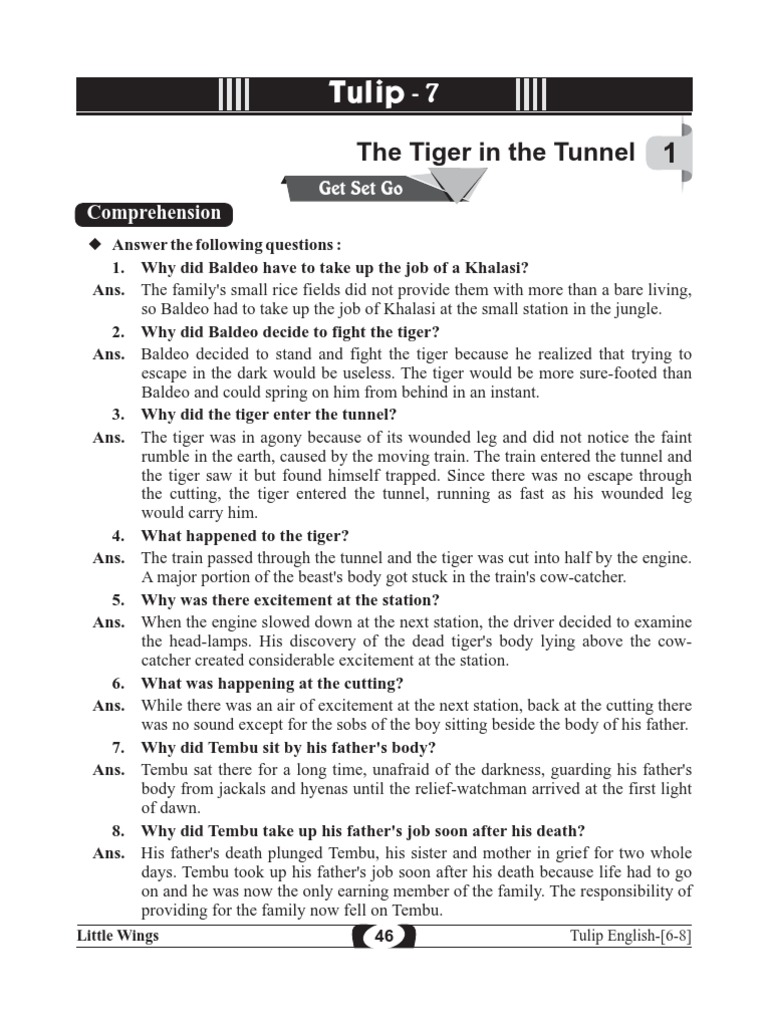 Tulip - 7

The Tiger in the Tunnel 1

Get Set Go

Comprehension

◆ Answer the following questions :

1. Why did Baldeo have to take up the job of a Khalasi?

Ans. The family's small rice fields did not provide them with more than a bare living, so Baldeo had to take up the job of Khalasi at the small station in the jungle.

2. Why did Baldeo decide to fight the tiger?

Ans. Baldeo decided to stand and fight the tiger because he realized that trying to escape in the dark would be useless. The tiger would be more sure-footed than Baldeo and could spring on him from behind in an instant.

3. Why did the tiger enter the tunnel?

Ans. The tiger was in agony because of its wounded leg and did not notice the faint rumble in the earth, caused by the moving train. The train entered the tunnel and the tiger saw it but found himself trapped. Since there was no escape through the cutting, the tiger entered the tunnel, running as fast as his wounded leg would carry him.

4. What happened to the tiger?

Ans. The train passed through the tunnel and the tiger was cut into half by the engine. A major portion of the beast's body got stuck in the train's cow-catcher.

5. Why was there excitement at the station?

Ans. When the engine slowed down at the next station, the driver decided to examine the head-lamps. His discovery of the dead tiger's body lying above the cow-catcher created considerable excitement at the station.

6. What was happening at the cutting?

Ans. While there was an air of excitement at the next station, back at the cutting there was no sound except for the sobs of the boy sitting beside the body of his father.

7. Why did Tembu sit by his father's body?

Ans. Tembu sat there for a long time, unafraid of the darkness, guarding his father's body from jackals and hyenas until the relief-watchman arrived at the first light of dawn.

8. Why did Tembu take up his father's job soon after his death?

Ans. His father's death plunged Tembu, his sister and mother in grief for two whole days. Tembu took up his father's job soon after his death because life had to go on and he was now the only earning member of the family. The responsibility of providing for the family now fell on Tembu.

Little Wings 46 Tulip English-[6-8]